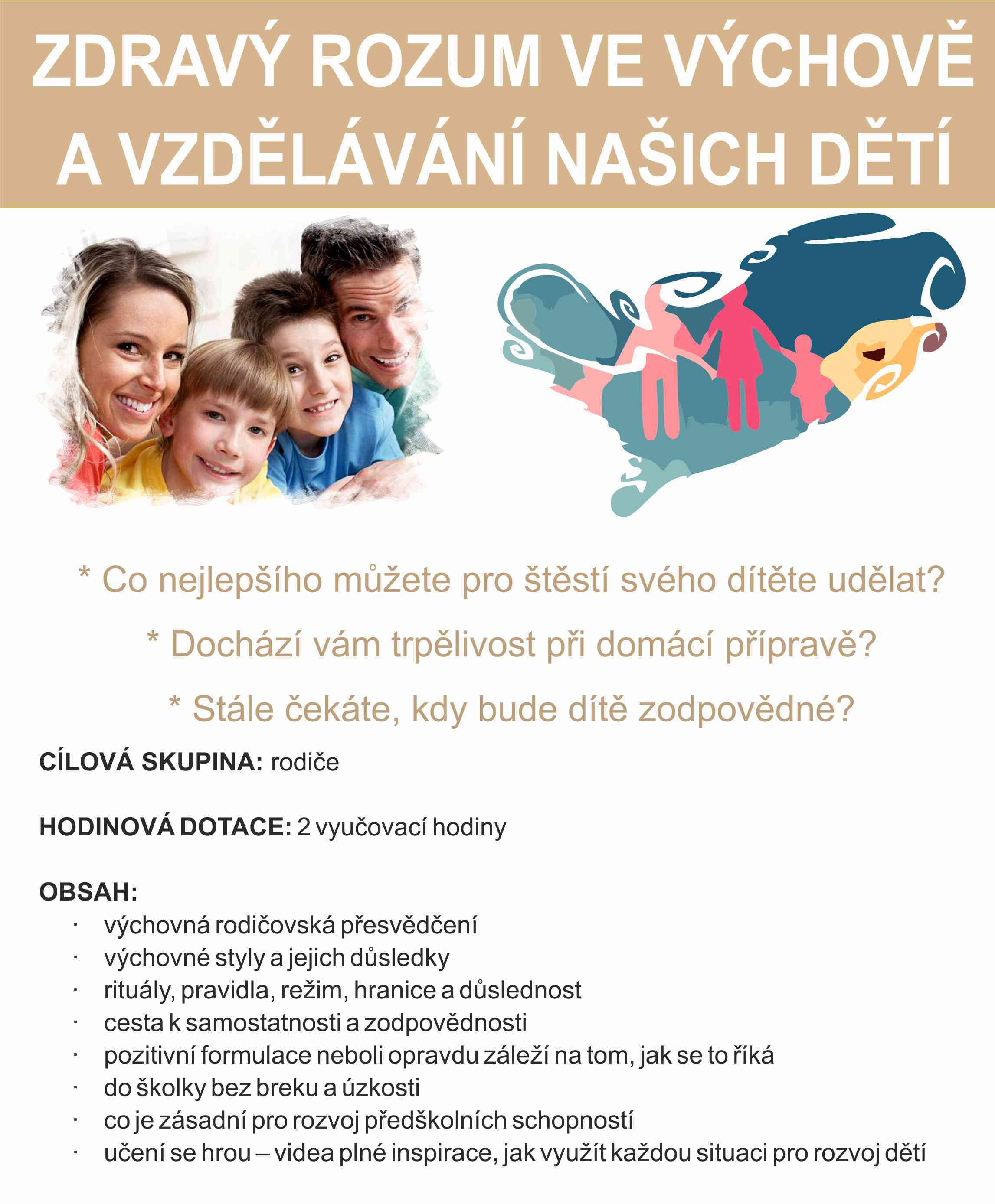 ZDRAVÝ ROZUM VE VÝCHOVĚ A VZDĚLÁVÁNÍ NAŠICH DĚTÍ

* Co nejlepšího můžete pro štěstí svého dítěte udělat?

* Dochází vám trpělivost při domácí přípravě?

* Stále čekáte, kdy bude dítě zodpovědné?

CÍLOVÁ SKUPINA: rodiče

HODINOVÁ DOTACE: 2 vyučovací hodiny

OBSAH:
· výchovná rodičovská přesvědčení
· výchovné styly a jejich důsledky
· rituály, pravidla, režim, hranice a důslednost
· cesta k samostatnosti a zodpovědnosti
· pozitivní formulace neboli opravdu záleží na tom, jak se to říká
· do školky bez breku a úzkosti
· co je zásadní pro rozvoj předškolních schopností
· učení se hrou – videa plné inspirace, jak využít každou situaci pro rozvoj dětí